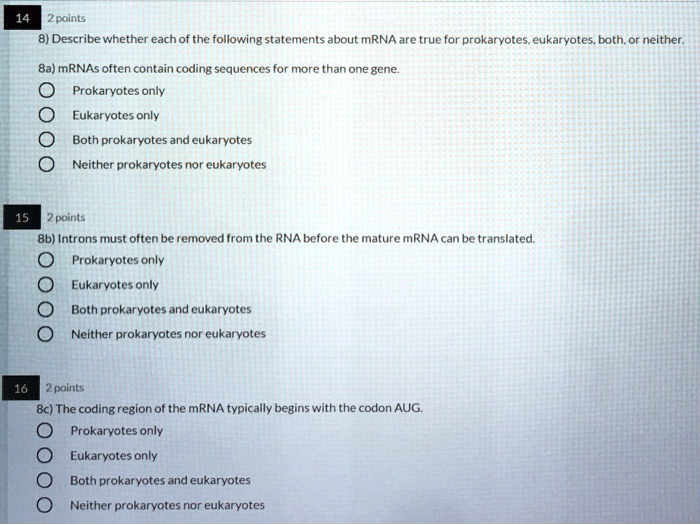 14 2 points

8) Describe whether each of the following statements about mRNA are true for prokaryotes, eukaryotes, both, or neither.

8a) mRNAs often contain coding sequences for more than one gene.

Prokaryotes only

Eukaryotes only

Both prokaryotes and eukaryotes

Neither prokaryotes nor eukaryotes

15 2 points

8b) Introns must often be removed from the RNA before the mature mRNA can be translated.

Prokaryotes only

Eukaryotes only

Both prokaryotes and eukaryotes

Neither prokaryotes nor eukaryotes

16 2 points

8c) The coding region of the mRNA typically begins with the codon AUG.

Prokaryotes only

Eukaryotes only

Both prokaryotes and eukaryotes

Neither prokaryotes nor eukaryotes